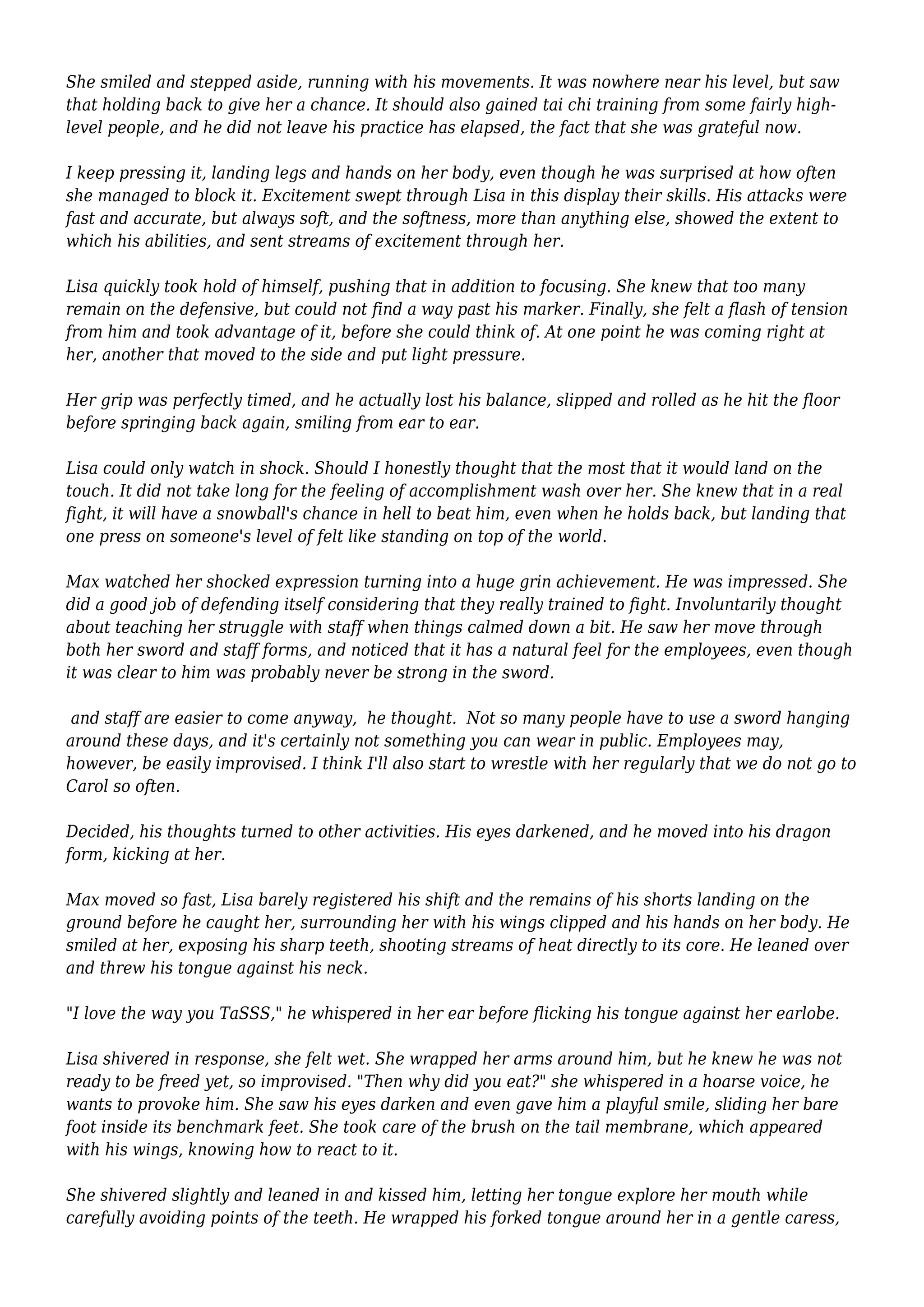 She smiled and stepped aside, running with his movements. It was nowhere near his level, but saw that holding back to give her a chance. It should also gained tai chi training from some fairly high-level people, and he did not leave his practice has elapsed, the fact that she was grateful now.

I keep pressing it, landing legs and hands on her body, even though he was surprised at how often she managed to block it. Excitement swept through Lisa in this display their skills. His attacks were fast and accurate, but always soft, and the softness, more than anything else, showed the extent to which his abilities, and sent streams of excitement through her.

Lisa quickly took hold of himself, pushing that in addition to focusing. She knew that too many remain on the defensive, but could not find a way past his marker. Finally, she felt a flash of tension from him and took advantage of it, before she could think of. At one point he was coming right at her, another that moved to the side and put light pressure.

Her grip was perfectly timed, and he actually lost his balance, slipped and rolled as he hit the floor before springing back again, smiling from ear to ear.

Lisa could only watch in shock. Should I honestly thought that the most that it would land on the touch. It did not take long for the feeling of accomplishment wash over her. She knew that in a real fight, it will have a snowball's chance in hell to beat him, even when he holds back, but landing that one press on someone's level of felt like standing on top of the world.

Max watched her shocked expression turning into a huge grin achievement. He was impressed. She did a good job of defending itself considering that they really trained to fight. Involuntarily thought about teaching her struggle with staff when things calmed down a bit. He saw her move through both her sword and staff forms, and noticed that it has a natural feel for the employees, even though it was clear to him was probably never be strong in the sword.

and staff are easier to come anyway, he thought. Not so many people have to use a sword hanging around these days, and it's certainly not something you can wear in public. Employees may, however, be easily improvised. I think I'll also start to wrestle with her regularly that we do not go to Carol so often.

Decided, his thoughts turned to other activities. His eyes darkened, and he moved into his dragon form, kicking at her.

Max moved so fast, Lisa barely registered his shift and the remains of his shorts landing on the ground before he caught her, surrounding her with his wings clipped and his hands on her body. He smiled at her, exposing his sharp teeth, shooting streams of heat directly to its core. He leaned over and threw his tongue against his neck.

"I love the way you TaSSS," he whispered in her ear before flicking his tongue against her earlobe.

Lisa shivered in response, she felt wet. She wrapped her arms around him, but he knew he was not ready to be freed yet, so improvised. "Then why did you eat?" she whispered in a hoarse voice, he wants to provoke him. She saw his eyes darken and even gave him a playful smile, sliding her bare foot inside its benchmark feet. She took care of the brush on the tail membrane, which appeared with his wings, knowing how to react to it.

She shivered slightly and leaned in and kissed him, letting her tongue explore her mouth while carefully avoiding points of the teeth. He wrapped his forked tongue around her in a gentle caress,